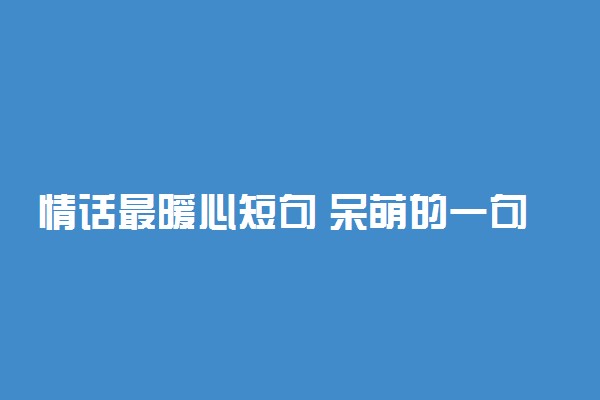 情话最暖心短句 呆萌的一句